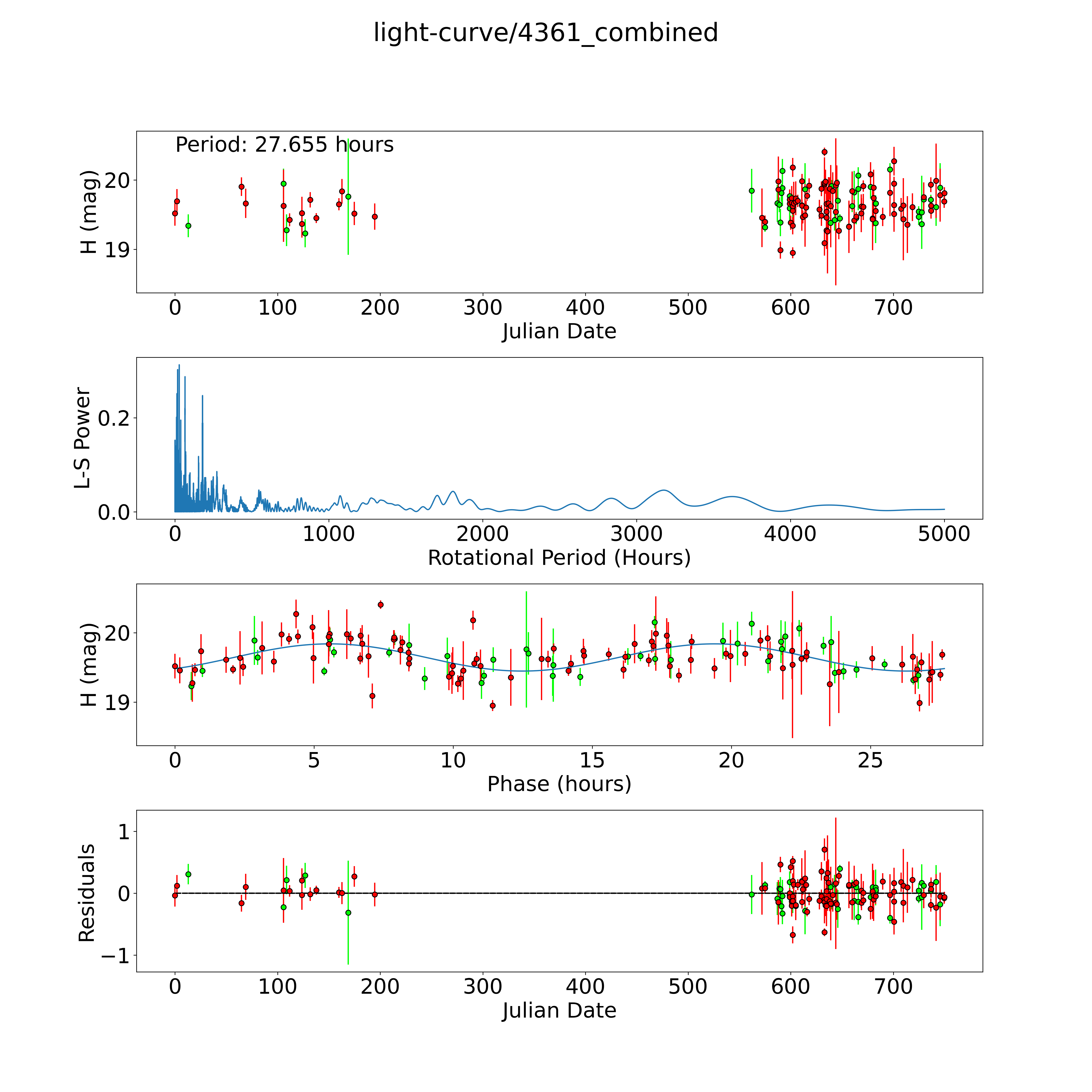 light-curve/4361_combined

Period: 27.655 hours

H (mag)

20

19

0 100 200 300 400 500 600 700

Julian Date

L-S Power

0.2

0.0

0 1000 2000 3000 4000 5000

Rotational Period (Hours)

H (mag)

20

19

0 5 10 15 20 25

Phase (hours)

Residuals

1

0

−1

0 100 200 300 400 500 600 700

Julian Date